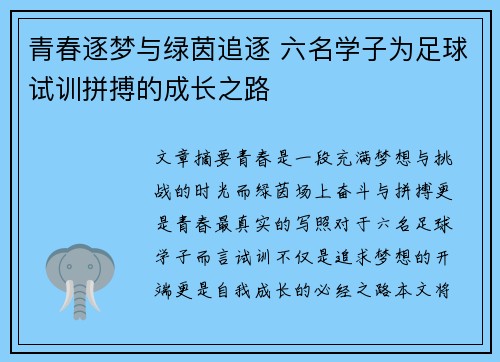 青春逐梦与绿茵追逐 六名学子为足球试训拼搏的成长之路

文章摘要青春是一段充满梦想与挑战的时光而绿茵场上奋斗与拼搏更是青春最真实的写照对于六名足球学子而言试训不仅是追求梦想的开端更是自我成长的必经之路本文将